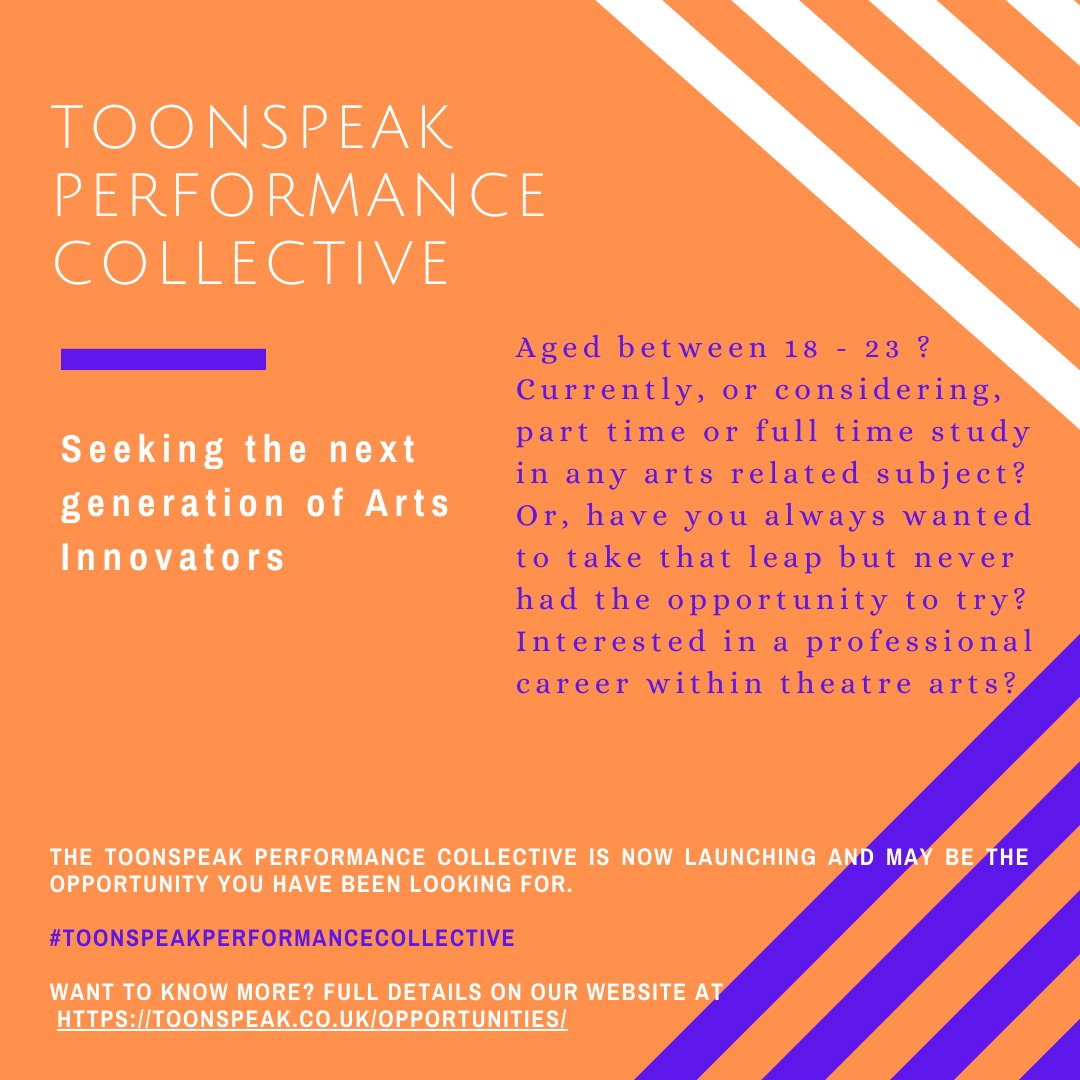 TOONSPEAK PERFORMANCE COLLECTIVE

Seeking the next generation of Arts Innovators

Aged between 18 - 23 ? Currently, or considering, part time or full time study in any arts related subject? Or, have you always wanted to take that leap but never had the opportunity to try? Interested in a professional career within theatre arts?

THE TOONSPEAK PERFORMANCE COLLECTIVE IS NOW LAUNCHING AND MAY BE THE OPPORTUNITY YOU HAVE BEEN LOOKING FOR.

#TOONSPEAKPERFORMANCECOLLECTIVE

WANT TO KNOW MORE? FULL DETAILS ON OUR WEBSITE AT HTTPS://TOONSPEAK.CO.UK/OPPORTUNITIES/